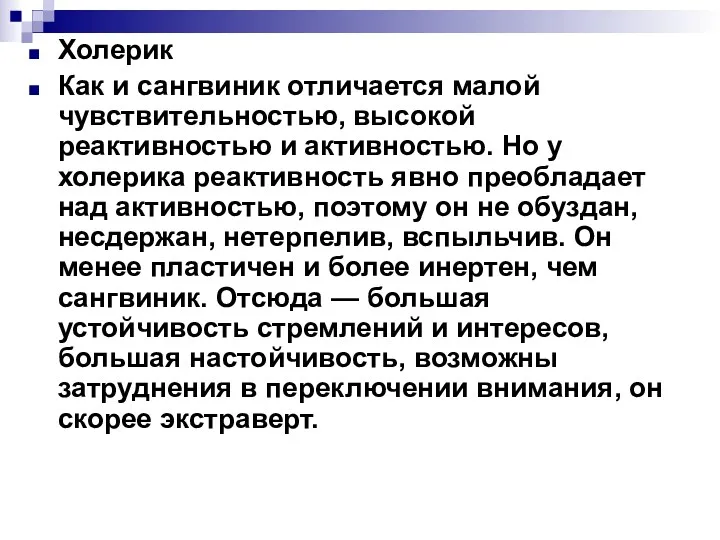 Холерик

Как и сангвиник отличается малой чувствительностью, высокой реактивностью и активностью. Но у холерика реактивность явно преобладает над активностью, поэтому он не обуздан, несдержан, нетерпелив, вспыльчив. Он менее пластичен и более инертен, чем сангвиник. Отсюда — большая устойчивость стремлений и интересов, большая настойчивость, возможны затруднения в переключении внимания, он скорее экстраверт.